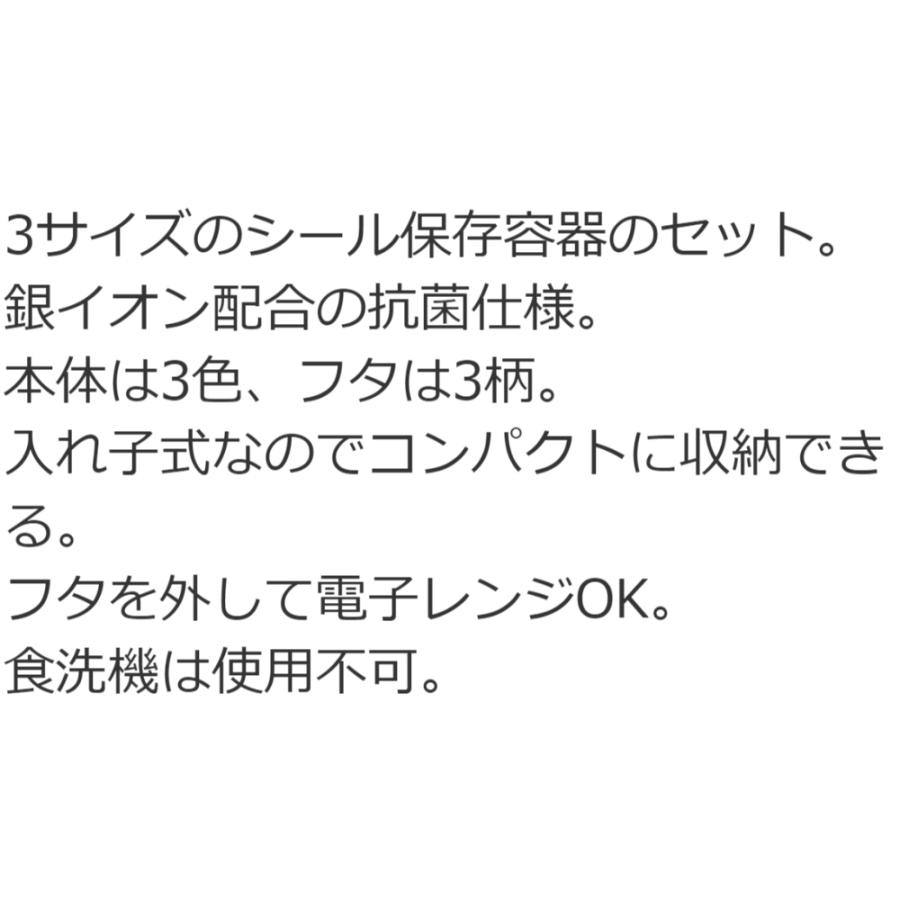 3サイズのシール保存容器のセット。
銀イオン配合の抗菌仕様。
本体は3色、フタは3柄。
入れ子式なのでコンパクトに収納できる。
フタを外して電子レンジOK。
食洗機は使用不可。